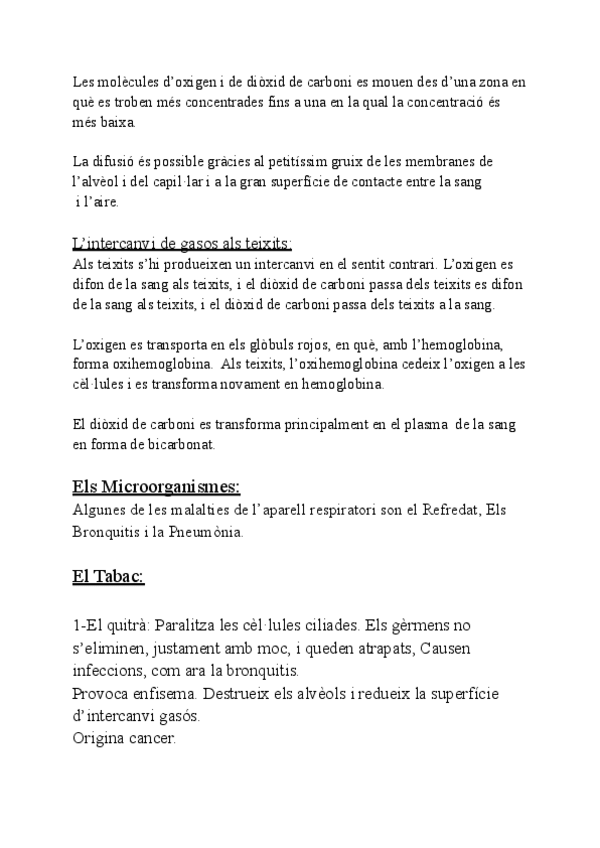 Les molècules d'oxigen i de diòxid de carboni es mouen des d'una zona en què es troben més concentrades fins a una en la qual la concentració és més baixa.

La difusió és possible gràcies al petitíssim gruix de les membranes de l'alvèol i del capil·lar i a la gran superfície de contacte entre la sang i l'aire.

L'intercanvi de gasos als teixits:
Als teixits s'hi produeixen un intercanvi en el sentit contrari. L'oxigen es difon de la sang als teixits, i el diòxid de carboni passa dels teixits es difon de la sang als teixits, i el diòxid de carboni passa dels teixits a la sang.

L'oxigen es transporta en els glòbuls rojos, en què, amb l'hemoglobina, forma oxihemoglobina. Als teixits, l'oxihemoglobina cedeix l'oxigen a les cèl·lules i es transforma novament en hemoglobina.

El diòxid de carboni es transforma principalment en el plasma de la sang en forma de bicarbonat.

Els Microorganismes:
Algunes de les malalties de l'aparell respiratori son el Refredat, Els Bronquitis i la Pneumònia.

El Tabac:

1-El quitrà: Paralitza les cèl·lules ciliades. Els gèrmens no s'eliminen, justament amb moc, i queden atrapats, Causen infeccions, com ara la bronquitis.
Provoca enfisema. Destrueix els alvèols i redueix la superfície d'intercanvi gasós.
Origina cancer.